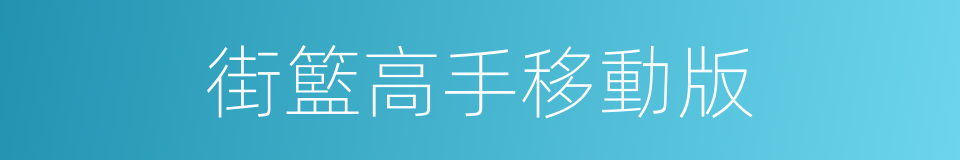 街籃高手移動版